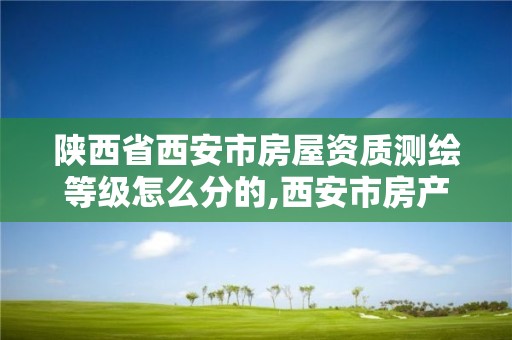 陕西省西安市房屋资质测绘等级怎么分的,西安市房产